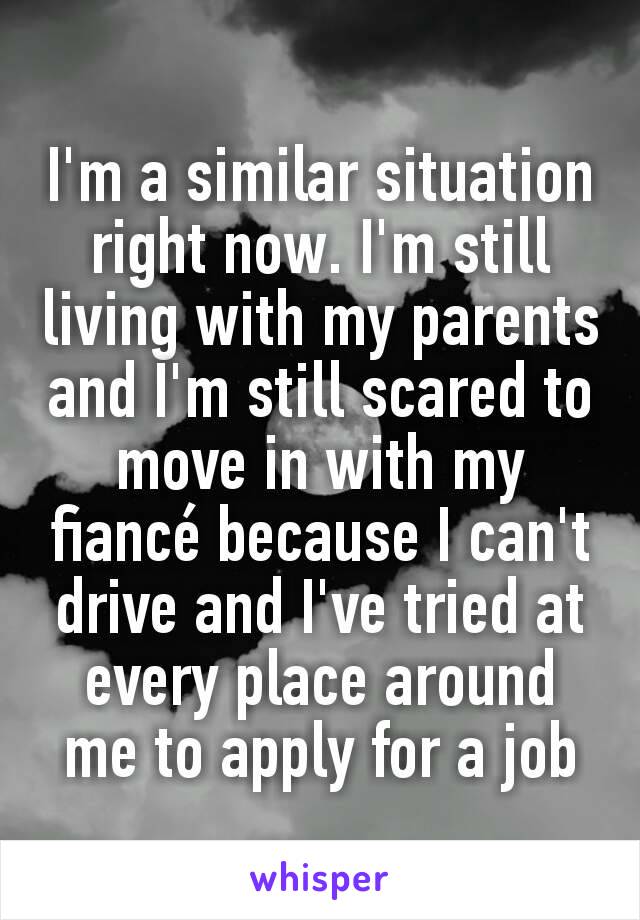 I'm a similar situation right now. I'm still living with my parents and I'm still scared to move in with my fiancé because I can't drive and I've tried at every place around me to apply for a job

whisper